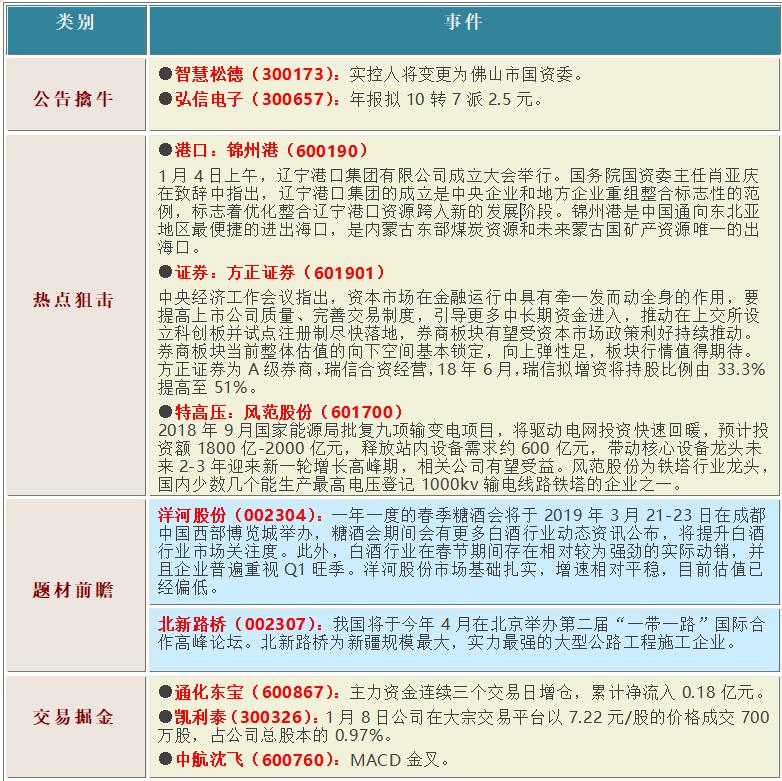 | 类别 | 事件 |
|---|---|
| 公告擒牛 | ●智慧松德（300173）：实控人将变更为佛山市国资委。<br>●弘信电子（300657）：年报拟 10 转 7 派 2.5 元。 |
| 热点狙击 | ●港口：锦州港（600190）<br>1 月 4 日上午，辽宁港口集团有限公司成立大会举行。国务院国资委主任肖亚庆在致辞中指出，辽宁港口集团的成立是中央企业和地方企业重组整合标志性的范例，标志着优化整合辽宁港口资源跨入新的发展阶段。锦州港是中国通向东北亚地区最便捷的进出海口，是内蒙古东部煤炭资源和未来蒙古国矿产资源唯一的出海口。<br>●证券：方正证券（601901）<br>中央经济工作会议指出，资本市场在金融运行中具有牵一发而动全身的作用，要提高上市公司质量、完善交易制度，引导更多中长期资金进入，推动在上交所设立科创板并试点注册制尽快落地，券商板块有望受资本市场政策利好持续推动。券商板块当前整体估值的向下空间基本锁定，向上弹性足，板块行情值得期待。方正证券为 A 级券商，瑞信合资经营，18 年 6 月，瑞信拟增资将持股比例由 33.3%提高至 51%。<br>●特高压：风范股份（601700）<br>2018 年 9 月国家能源局批复九项输变电项目，将驱动电网投资快速回暖，预计投资额 1800 亿-2000 亿元，释放站内设备需求约 600 亿元，带动核心设备龙头未来 2-3 年迎来新一轮增长高峰期，相关公司有望受益。风范股份为铁塔行业龙头，国内少数几个能生产最高电压登记 1000kv 输电线路铁塔的企业之一。 |
| 题材前瞻 | 洋河股份（002304）：一年一度的春季糖酒会将于 2019 年 3 月 21-23 日在成都中国西部博览城举办，糖酒会期间会有更多白酒行业动态资讯公布，将提升白酒行业市场关注度。此外，白酒行业在春节期间存在相对较为强劲的实际动销，并且企业普遍重视 Q1 旺季。洋河股份市场基础扎实，增速相对平稳，目前估值已经偏低。<br>北新路桥（002307）：我国将于今年 4 月在北京举办第二届“一带一路”国际合作高峰论坛。北新路桥为新疆规模最大，实力最强的大型公路工程施工企业。 |
| 交易掘金 | ●通化东宝（600867）：主力资金连续三个交易日增仓，累计净流入 0.18 亿元。<br>●凯利泰（300326）：1 月 8 日公司在大宗交易平台以 7.22 元/股的价格成交 700 万股，占公司总股本的 0.97%。<br>●中航沈飞（600760）：MACD 金叉。 |